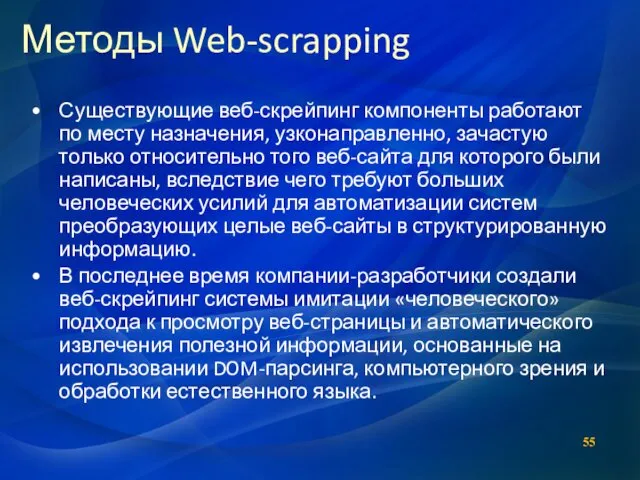 Методы Web-scrapping

• Существующие веб-скрейпинг компоненты работают по месту назначения, узконаправленно, зачастую только относительно того веб-сайта для которого были написаны, вследствие чего требуют больших человеческих усилий для автоматизации систем преобразующих целые веб-сайты в структурированную информацию.

• В последнее время компании-разработчики создали веб-скрейпинг системы имитации «человеческого» подхода к просмотру веб-страницы и автоматического извлечения полезной информации, основанные на использовании DOM-парсинга, компьютерного зрения и обработки естественного языка.

55